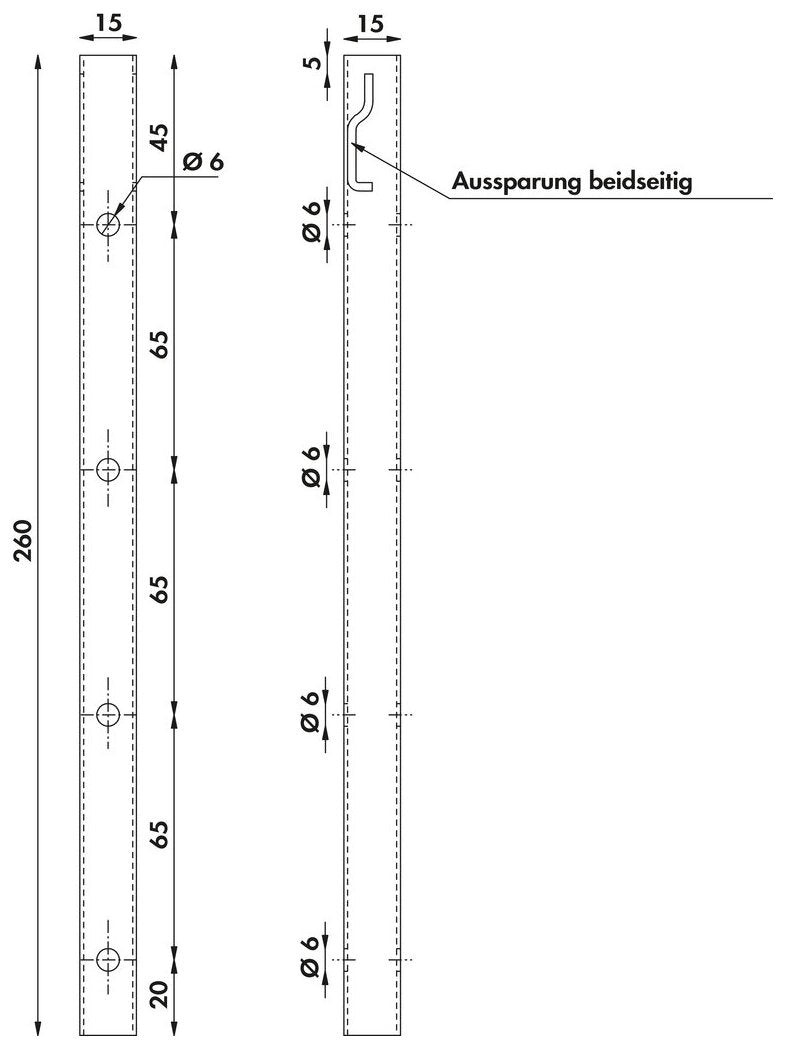 15

260

45

Ø 6

65

65

65

20

15

5

Aussparung beidseitig

Ø 6

Ø 6

Ø 6

Ø 6